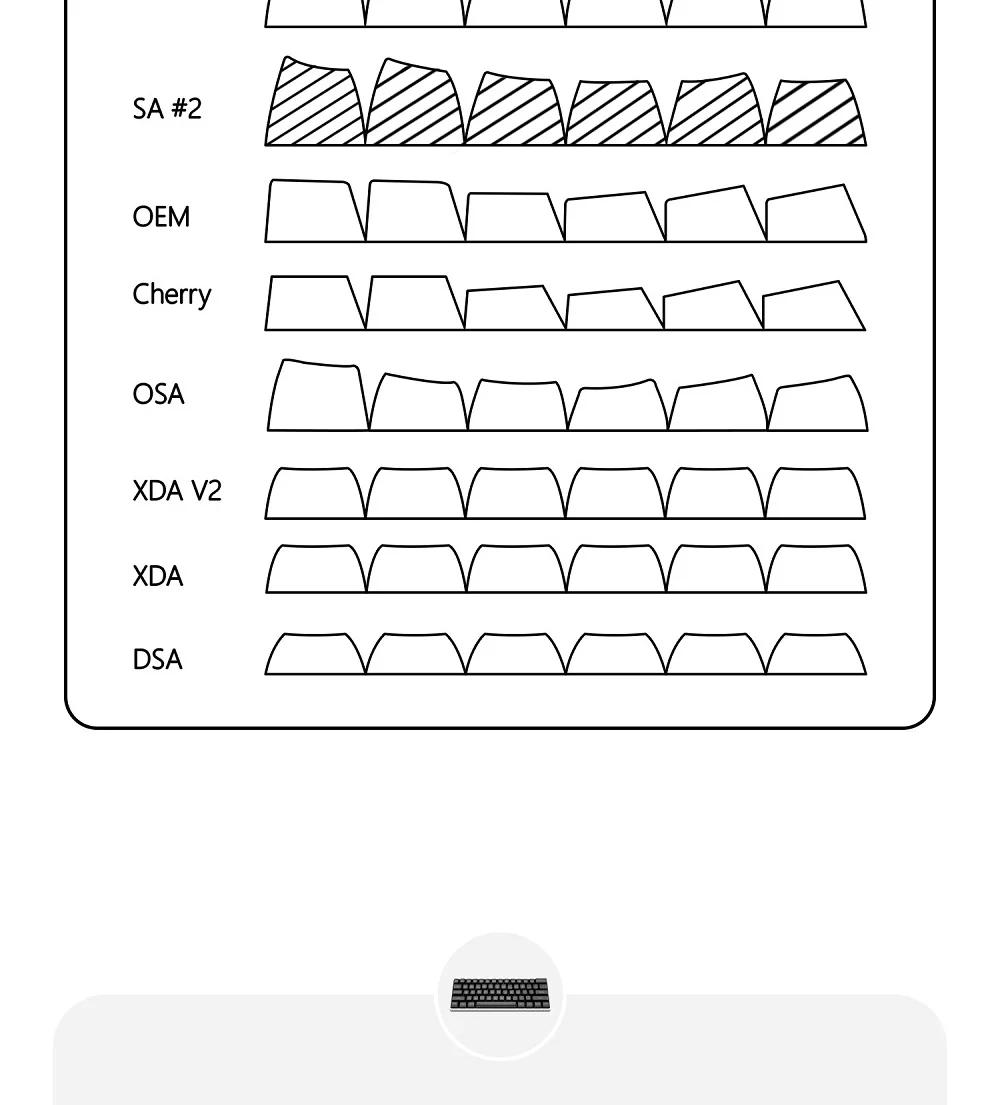 SA #2

OEM

Cherry

OSA

XDA V2

XDA

DSA